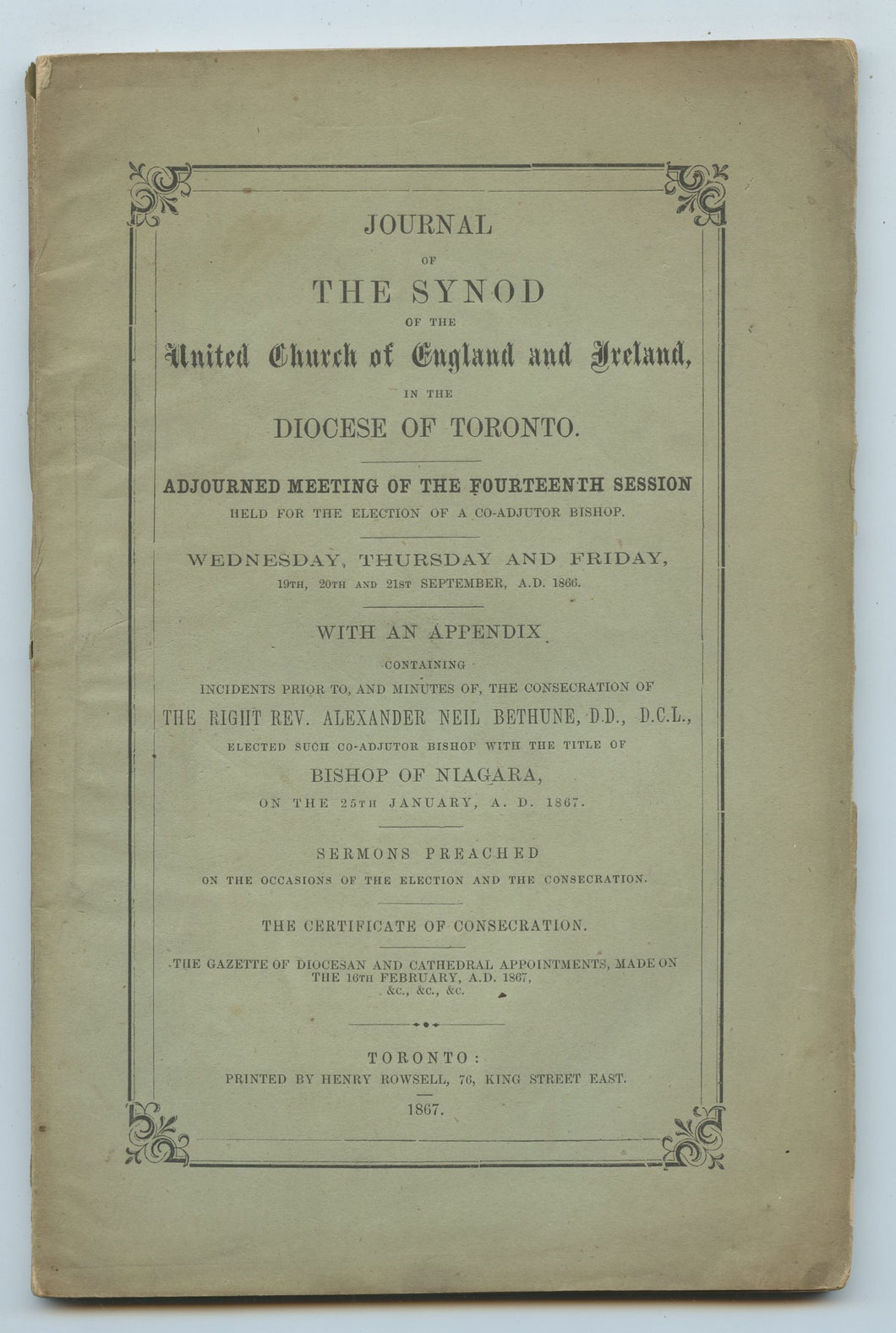 JOURNAL

OF

THE SYNOD

OF THE

United Church of England and Ireland,

IN THE

DIOCESE OF TORONTO.

ADJOURNED MEETING OF THE FOURTEENTH SESSION

HELD FOR THE ELECTION OF A CO-ADJUTOR BISHOP.

WEDNESDAY, THURSDAY AND FRIDAY,

19TH, 20TH AND 21ST SEPTEMBER, A.D. 1866.

WITH AN APPENDIX

CONTAINING

INCIDENTS PRIOR TO, AND MINUTES OF, THE CONSECRATION OF

THE RIGHT REV. ALEXANDER NEIL BETHUNE, D.D., D.C.L.,

ELECTED SUCH CO-ADJUTOR BISHOP WITH THE TITLE OF

BISHOP OF NIAGARA,

ON THE 25TH JANUARY, A. D. 1867.

SERMONS PREACHED

ON THE OCCASIONS OF THE ELECTION AND THE CONSECRATION.

THE CERTIFICATE OF CONSECRATION.

THE GAZETTE OF DIOCESAN AND CATHEDRAL APPOINTMENTS, MADE ON THE 16TH FEBRUARY, A.D. 1867, &c., &c., &c.

TORONTO:

PRINTED BY HENRY ROWSELL, 76, KING STREET EAST.

1867.